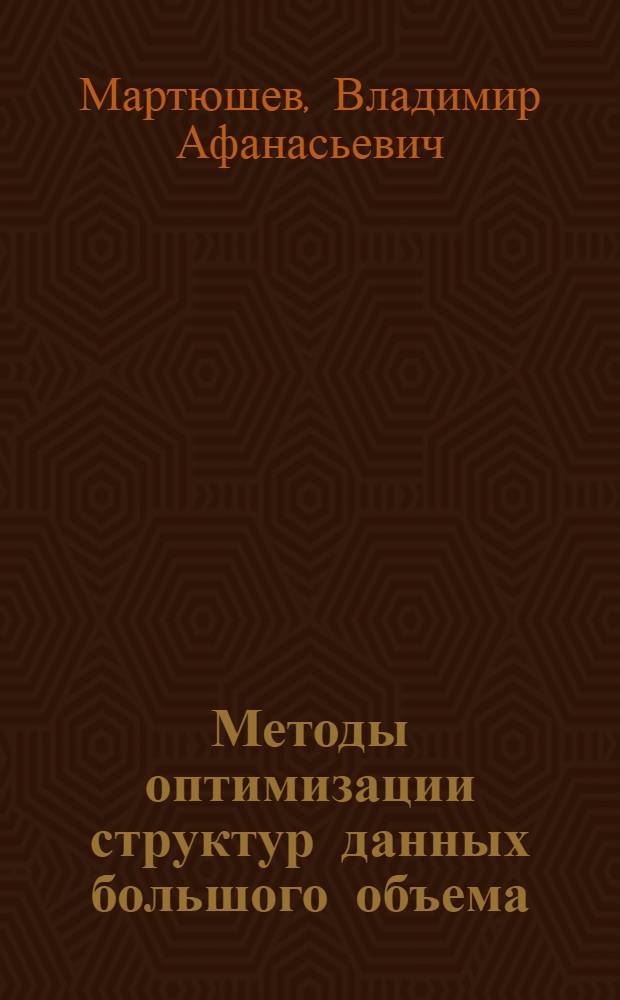 Мартюшев, Владимир Афанасьевич

Методы оптимизации структур данных большого объема